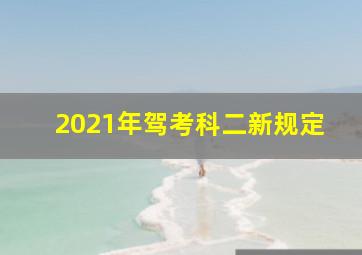 2021年驾考科二新规定